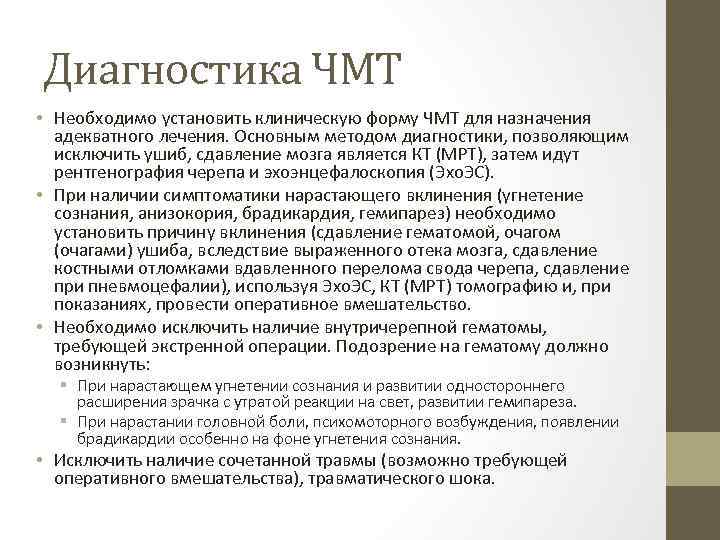 Диагностика ЧМТ

• Необходимо установить клиническую форму ЧМТ для назначения адекватного лечения. Основным методом диагностики, позволяющим исключить ушиб, сдавление мозга является КТ (МРТ), затем идут рентгенография черепа и эхоэнцефалоскопия (ЭхоЭС).

• При наличии симптоматики нарастающего вклинения (угнетение сознания, анизокория, брадикардия, гемипарез) необходимо установить причину вклинения (сдавление гематомой, очагом (очагами) ушиба, вследствие выраженного отека мозга, сдавление костными отломками вдавленного перелома свода черепа, сдавление при пневмоцефалии), используя ЭхоЭС, КТ (МРТ) томографию и, при показаниях, провести оперативное вмешательство.

• Необходимо исключить наличие внутричерепной гематомы, требующей экстренной операции. Подозрение на гематому должно возникнуть:

▪ При нарастающем угнетении сознания и развитии одностороннего расширения зрачка с утратой реакции на свет, развитии гемипареза.

▪ При нарастании головной боли, психомоторного возбуждения, появлении брадикардии особенно на фоне угнетения сознания.

• Исключить наличие сочетанной травмы (возможно требующей оперативного вмешательства), травматического шока.